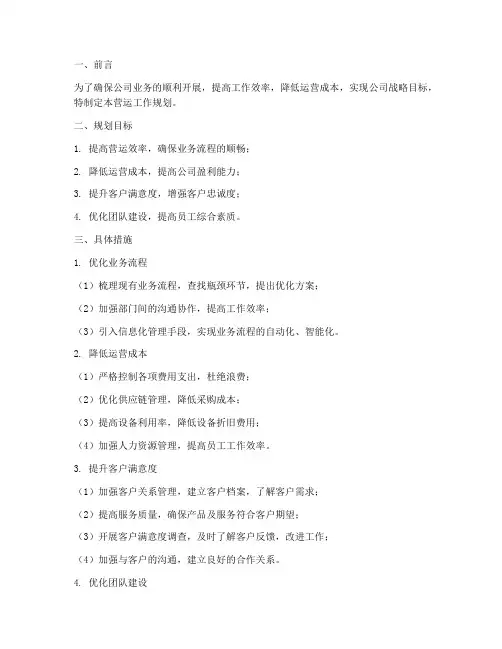 一、前言

为了确保公司业务的顺利开展，提高工作效率，降低运营成本，实现公司战略目标，特制定本营运工作规划。

二、规划目标

1. 提高营运效率，确保业务流程的顺畅；

2. 降低运营成本，提高公司盈利能力；

3. 提升客户满意度，增强客户忠诚度；

4. 优化团队建设，提高员工综合素质。

三、具体措施

1. 优化业务流程

（1）梳理现有业务流程，查找瓶颈环节，提出优化方案；

（2）加强部门间的沟通协作，提高工作效率；

（3）引入信息化管理手段，实现业务流程的自动化、智能化。

2. 降低运营成本

（1）严格控制各项费用支出，杜绝浪费；

（2）优化供应链管理，降低采购成本；

（3）提高设备利用率，降低设备折旧费用；

（4）加强人力资源管理，提高员工工作效率。

3. 提升客户满意度

（1）加强客户关系管理，建立客户档案，了解客户需求；

（2）提高服务质量，确保产品及服务符合客户期望；

（3）开展客户满意度调查，及时了解客户反馈，改进工作；

（4）加强与客户的沟通，建立良好的合作关系。

4. 优化团队建设